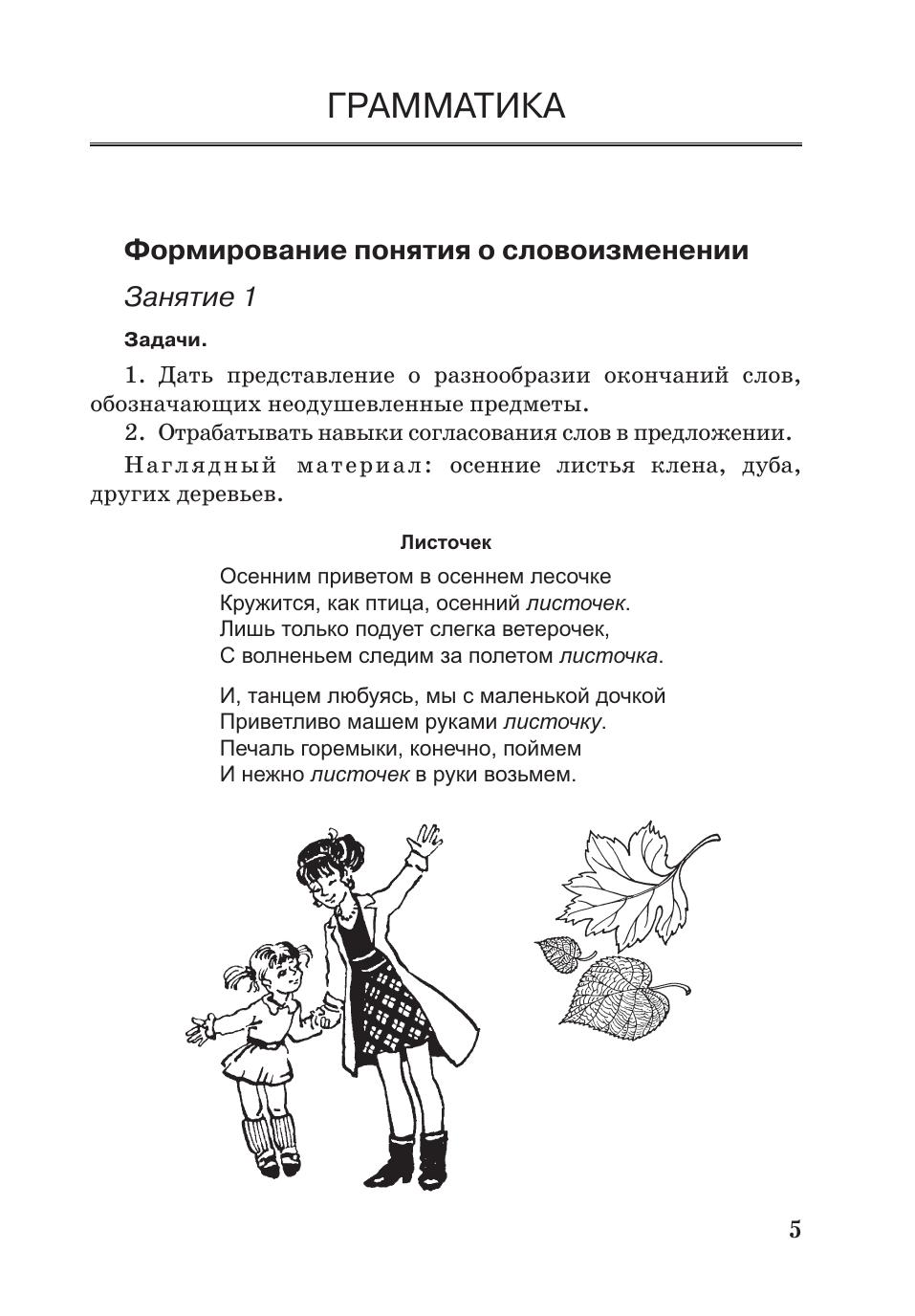 ГРАММАТИКА

Формирование понятия о словоизменении

Занятие 1

Задачи.

1. Дать представление о разнообразии окончаний слов, обозначающих неодушевленные предметы.

2. Отрабатывать навыки согласования слов в предложении.

Наглядный материал: осенние листья клена, дуба, других деревьев.

Листочек

Осенним приветом в осеннем лесочке
Кружится, как птица, осенний листочек.
Лишь только подует слегка ветерочек,
С волненьем следим за полетом листочка.

И, танцем любуясь, мы с маленькой дочкой
Приветливо машем руками листочку.
Печаль горемыки, конечно, поймем
И нежно листочек в руки возьмем.

5